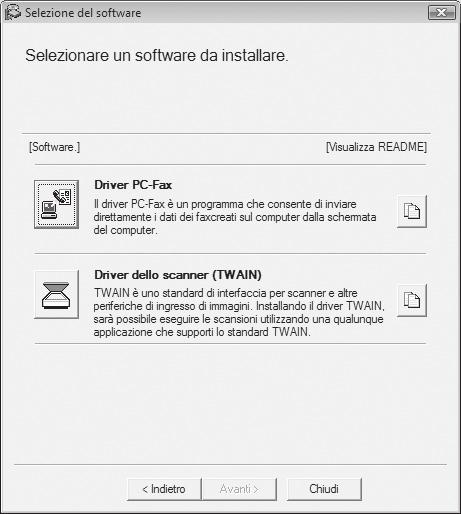 Selezione del software

Selezionare un software da installare.

[Software.]

[Visualizza README]

Driver PC-Fax

Il driver PC-Fax è un programma che consente di inviare direttamente i dati dei faxcreati sul computer dalla schermata del computer.

Driver dello scanner (TWAIN)

TWAIN è uno standard di interfaccia per scanner e altre periferiche di ingresso di immagini. Installando il driver TWAIN, sarà possibile eseguire le scansioni utilizzando una qualunque applicazione che supporti lo standard TWAIN.

< Indietro

Avanti >

Chiudi